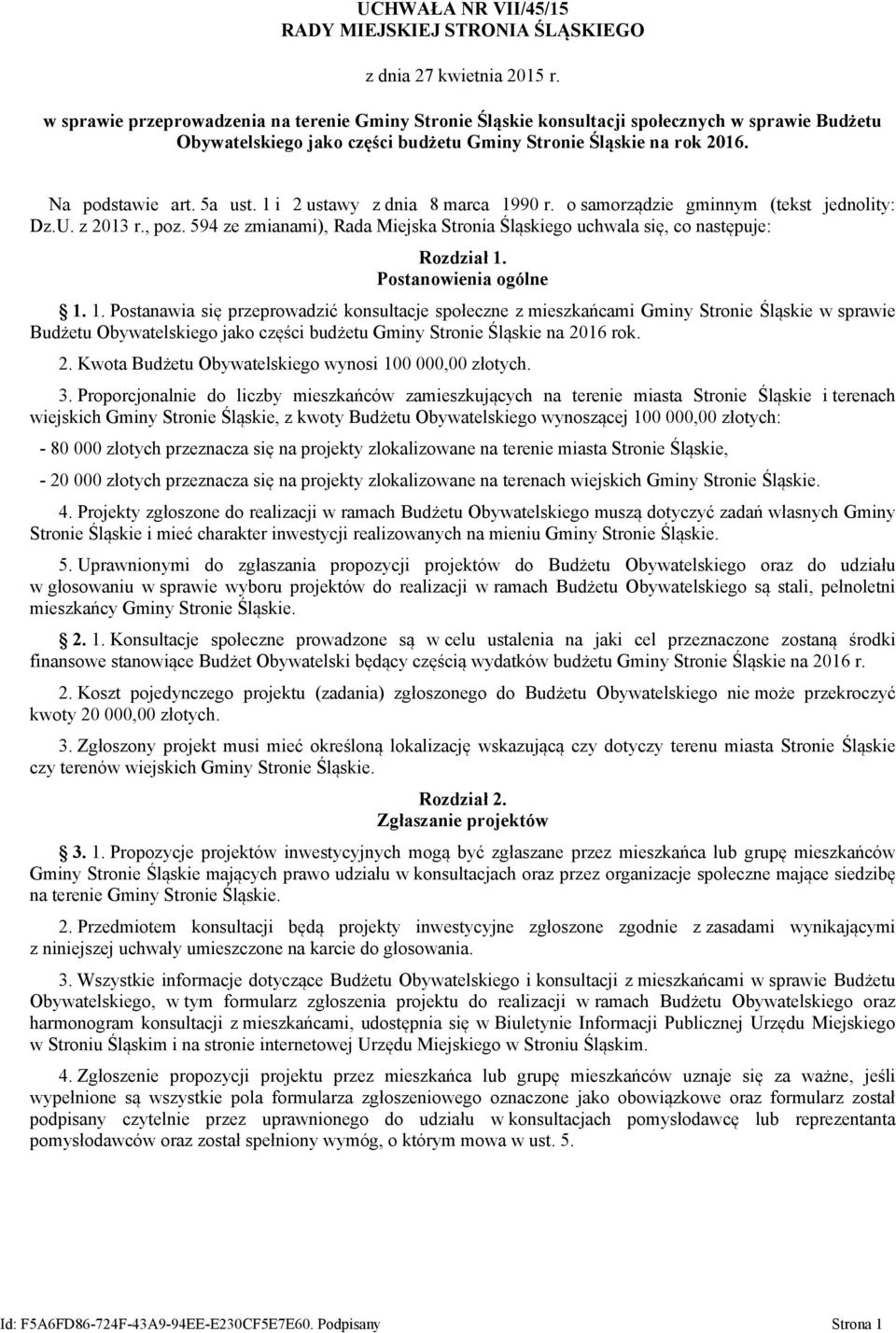 UCHWAŁA NR VII/45/15
RADY MIEJSKIEJ STRONIA ŚLĄSKIEGO

z dnia 27 kwietnia 2015 r.

w sprawie przeprowadzenia na terenie Gminy Stronie Śląskie konsultacji społecznych w sprawie Budżetu Obywatelskiego jako części budżetu Gminy Stronie Śląskie na rok 2016.

Na podstawie art. 5a ust. 1 i 2 ustawy z dnia 8 marca 1990 r. o samorządzie gminnym (tekst jednolity: Dz.U. z 2013 r., poz. 594 ze zmianami), Rada Miejska Stronia Śląskiego uchwala się, co następuje:

Rozdział 1.
Postanowienia ogólne

§ 1. 1. Postanawia się przeprowadzić konsultacje społeczne z mieszkańcami Gminy Stronie Śląskie w sprawie Budżetu Obywatelskiego jako części budżetu Gminy Stronie Śląskie na 2016 rok.

2. Kwota Budżetu Obywatelskiego wynosi 100 000,00 złotych.

3. Proporcjonalnie do liczby mieszkańców zamieszkujących na terenie miasta Stronie Śląskie i terenach wiejskich Gminy Stronie Śląskie, z kwoty Budżetu Obywatelskiego wynoszącej 100 000,00 złotych:

- 80 000 złotych przeznacza się na projekty zlokalizowane na terenie miasta Stronie Śląskie,

- 20 000 złotych przeznacza się na projekty zlokalizowane na terenach wiejskich Gminy Stronie Śląskie.

4. Projekty zgłoszone do realizacji w ramach Budżetu Obywatelskiego muszą dotyczyć zadań własnych Gminy Stronie Śląskie i mieć charakter inwestycji realizowanych na mieniu Gminy Stronie Śląskie.

5. Uprawnionymi do zgłaszania propozycji projektów do Budżetu Obywatelskiego oraz do udziału w głosowaniu w sprawie wyboru projektów do realizacji w ramach Budżetu Obywatelskiego są stali, pełnoletni mieszkańcy Gminy Stronie Śląskie.

§ 2. 1. Konsultacje społeczne prowadzone są w celu ustalenia na jaki cel przeznaczone zostaną środki finansowe stanowiące Budżet Obywatelski będący częścią wydatków budżetu Gminy Stronie Śląskie na 2016 r.

2. Koszt pojedynczego projektu (zadania) zgłoszonego do Budżetu Obywatelskiego nie może przekroczyć kwoty 20 000,00 złotych.

3. Zgłoszony projekt musi mieć określoną lokalizację wskazującą czy dotyczy terenu miasta Stronie Śląskie czy terenów wiejskich Gminy Stronie Śląskie.

Rozdział 2.
Zgłaszanie projektów

§ 3. 1. Propozycje projektów inwestycyjnych mogą być zgłaszane przez mieszkańca lub grupę mieszkańców Gminy Stronie Śląskie mających prawo udziału w konsultacjach oraz przez organizacje społeczne mające siedzibę na terenie Gminy Stronie Śląskie.

2. Przedmiotem konsultacji będą projekty inwestycyjne zgłoszone zgodnie z zasadami wynikającymi z niniejszej uchwały umieszczone na karcie do głosowania.

3. Wszystkie informacje dotyczące Budżetu Obywatelskiego i konsultacji z mieszkańcami w sprawie Budżetu Obywatelskiego, w tym formularz zgłoszenia projektu do realizacji w ramach Budżetu Obywatelskiego oraz harmonogram konsultacji z mieszkańcami, udostępnia się w Biuletynie Informacji Publicznej Urzędu Miejskiego w Stroniu Śląskim i na stronie internetowej Urzędu Miejskiego w Stroniu Śląskim.

4. Zgłoszenie propozycji projektu przez mieszkańca lub grupę mieszkańców uznaje się za ważne, jeśli wypełnione są wszystkie pola formularza zgłoszeniowego oznaczone jako obowiązkowe oraz formularz został podpisany czytelnie przez uprawnionego do udziału w konsultacjach pomysłodawcę lub reprezentanta pomysłodawców oraz został spełniony wymóg, o którym mowa w ust. 5.

Id: F5A6FD86-724F-43A9-94EE-E230CF5E7E60. Podpisany Strona 1